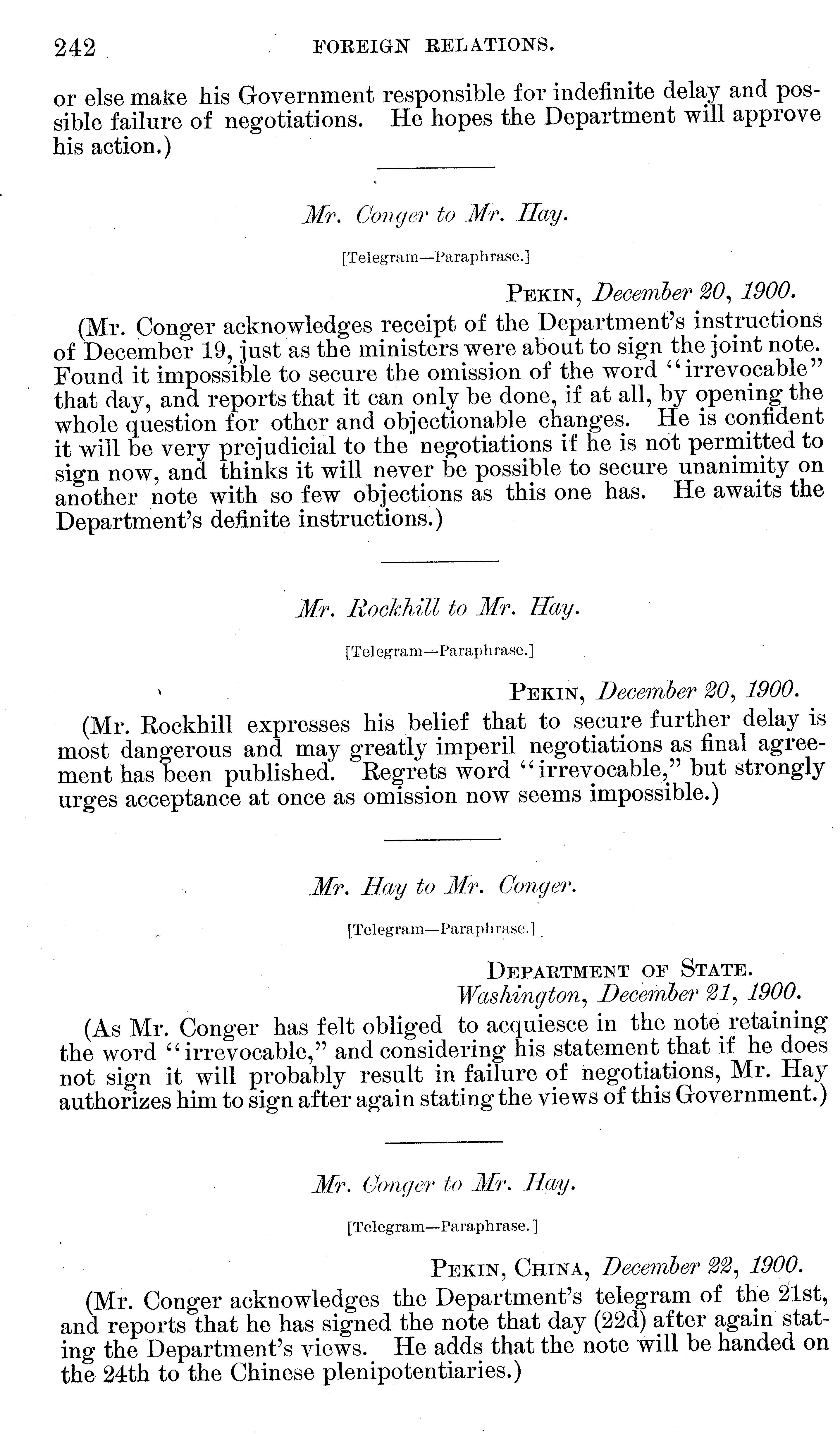 242 FOREIGN RELATIONS.

or else make his Government responsible for indefinite delay and possible failure of negotiations. He hopes the Department will approve his action.)

Mr. Conger to Mr. Hay.

[Telegram—Paraphrase.]

PEKIN, December 20, 1900.

(Mr. Conger acknowledges receipt of the Department's instructions of December 19, just as the ministers were about to sign the joint note. Found it impossible to secure the omission of the word "irrevocable" that day, and reports that it can only be done, if at all, by opening the whole question for other and objectionable changes. He is confident it will be very prejudicial to the negotiations if he is not permitted to sign now, and thinks it will never be possible to secure unanimity on another note with so few objections as this one has. He awaits the Department's definite instructions.)

Mr. Rockhill to Mr. Hay.

[Telegram—Paraphrase.]

PEKIN, December 20, 1900.

(Mr. Rockhill expresses his belief that to secure further delay is most dangerous and may greatly imperil negotiations as final agreement has been published. Regrets word "irrevocable," but strongly urges acceptance at once as omission now seems impossible.)

Mr. Hay to Mr. Conger.

[Telegram—Paraphrase.]

DEPARTMENT OF STATE.
Washington, December 21, 1900.

(As Mr. Conger has felt obliged to acquiesce in the note retaining the word "irrevocable," and considering his statement that if he does not sign it will probably result in failure of negotiations, Mr. Hay authorizes him to sign after again stating the views of this Government.)

Mr. Conger to Mr. Hay.

[Telegram—Paraphrase.]

PEKIN, CHINA, December 22, 1900.

(Mr. Conger acknowledges the Department's telegram of the 21st, and reports that he has signed the note that day (22d) after again stating the Department's views. He adds that the note will be handed on the 24th to the Chinese plenipotentiaries.)